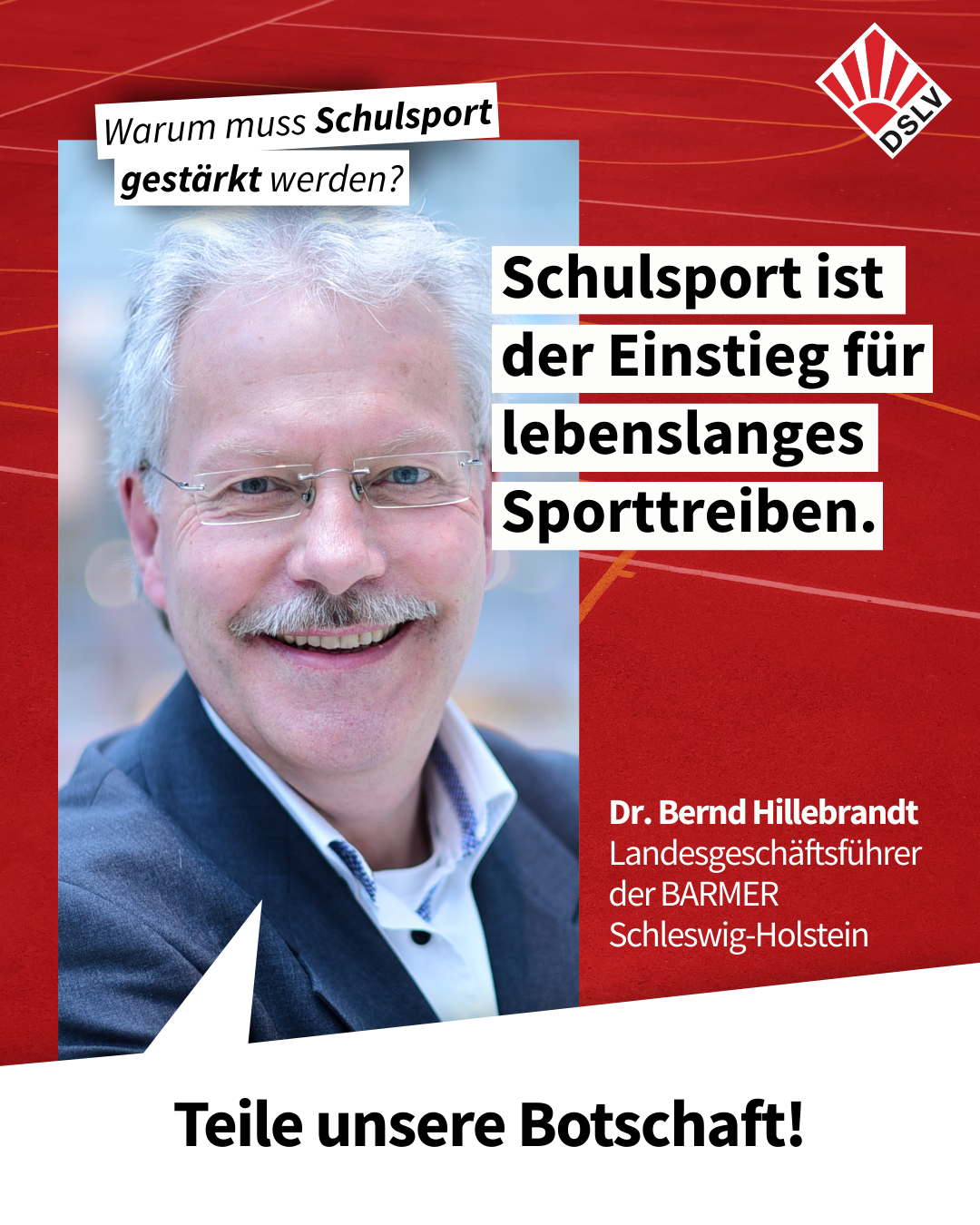 DSLV

Warum muss Schulsport gestärkt werden?

Schulsport ist der Einstieg für lebenslanges Sporttreiben.

Dr. Bernd Hillebrandt
Landesgeschäftsführer
der BARMER
Schleswig-Holstein

Teile unsere Botschaft!